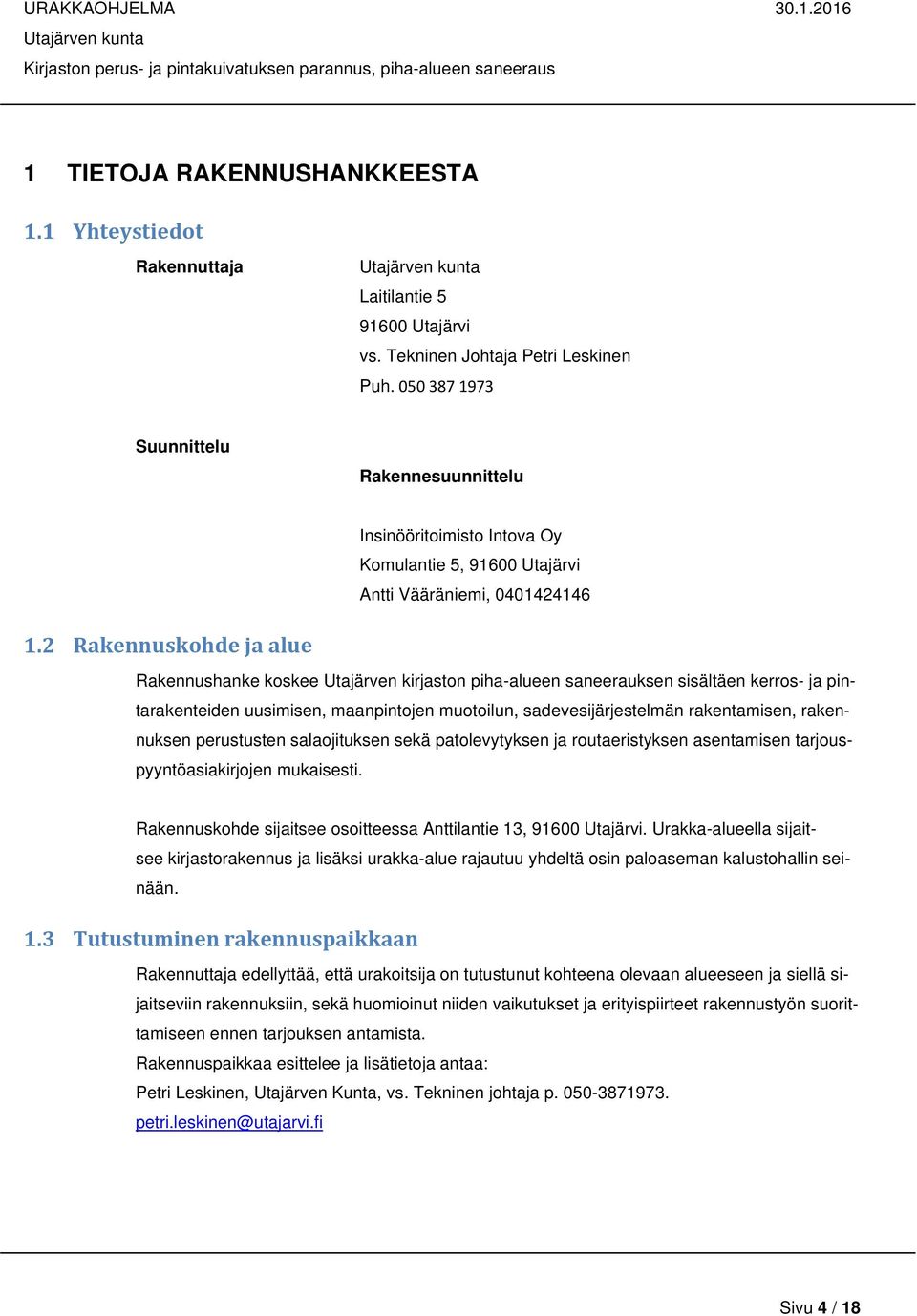 URAKKAOHJELMA 30.1.2016
Utajärven kunta
Kirjaston perus- ja pintakuivatuksen parannus, piha-alueen saneeraus

1 TIETOJA RAKENNUSHANKKEESTA

1.1 Yhteystiedot

Rakennuttaja

Utajärven kunta
Laitilantie 5
91600 Utajärvi
vs. Tekninen Johtaja Petri Leskinen
Puh. 050 387 1973

Suunnittelu

Rakennesuunnittelu

Insinööritoimisto Intova Oy
Komulantie 5, 91600 Utajärvi
Antti Vääräniemi, 0401424146

1.2 Rakennuskohde ja alue

Rakennushanke koskee Utajärven kirjaston piha-alueen saneerauksen sisältäen kerros- ja pintarakenteiden uusimisen, maanpintojen muotoilun, sadevesijärjestelmän rakentamisen, rakennuksen perustusten salaojituksen sekä patolevytyksen ja routaeristyksen asentamisen tarjouspyyntöasiakirjojen mukaisesti.

Rakennuskohde sijaitsee osoitteessa Anttilantie 13, 91600 Utajärvi. Urakka-alueella sijaitsee kirjastorakennus ja lisäksi urakka-alue rajautuu yhdeltä osin paloaseman kalustohallin seinään.

1.3 Tutustuminen rakennuspaikkaan

Rakennuttaja edellyttää, että urakoitsija on tutustunut kohteena olevaan alueeseen ja siellä sijaitseviin rakennuksiin, sekä huomioinut niiden vaikutukset ja erityispiirteet rakennustyön suorittamiseen ennen tarjouksen antamista.
Rakennuspaikkaa esittelee ja lisätietoja antaa:
Petri Leskinen, Utajärven Kunta, vs. Tekninen johtaja p. 050-3871973.
petri.leskinen@utajarvi.fi

Sivu 4 / 18